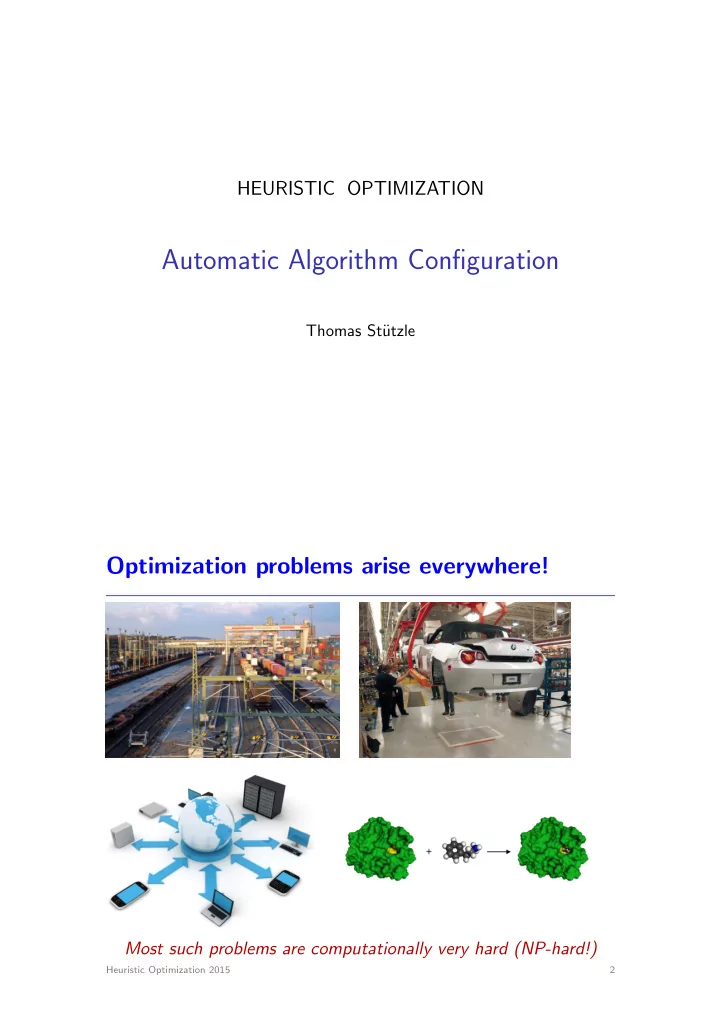 HEURISTIC OPTIMIZATION

Automatic Algorithm Configuration

Thomas Stützle

Optimization problems arise everywhere!

+

Most such problems are computationally very hard (NP-hard!)

Heuristic Optimization 2015

2